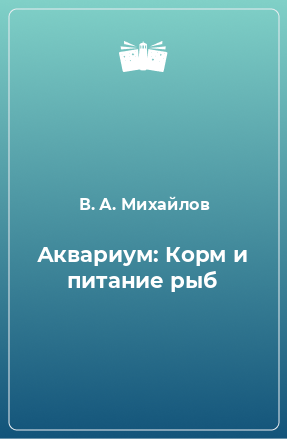 В. А. Михайлов

Аквариум: Корм и питание рыб